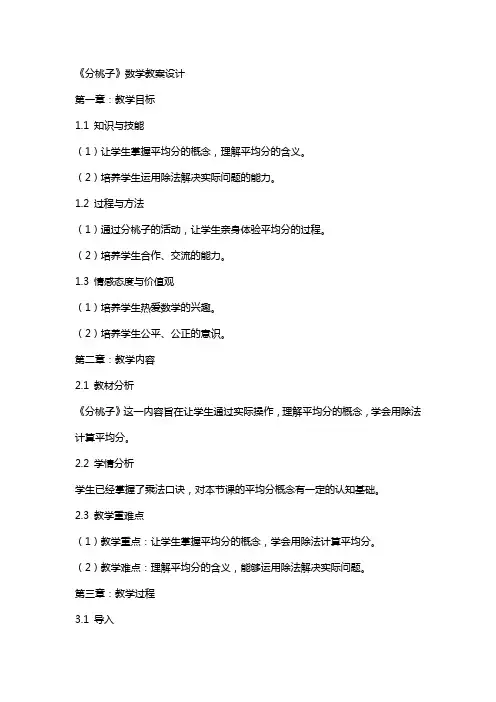 《分桃子》数学教案设计

第一章：教学目标

1.1 知识与技能

（1）让学生掌握平均分的概念，理解平均分的含义。

（2）培养学生运用除法解决实际问题的能力。

1.2 过程与方法

（1）通过分桃子的活动，让学生亲身体验平均分的过程。

（2）培养学生合作、交流的能力。

1.3 情感态度与价值观

（1）培养学生热爱数学的兴趣。

（2）培养学生公平、公正的意识。

第二章：教学内容

2.1 教材分析

《分桃子》这一内容旨在让学生通过实际操作，理解平均分的概念，学会用除法计算平均分。

2.2 学情分析

学生已经掌握了乘法口诀，对本节课的平均分概念有一定的认知基础。

2.3 教学重难点

（1）教学重点：让学生掌握平均分的概念，学会用除法计算平均分。

（2）教学难点：理解平均分的含义，能够运用除法解决实际问题。

第三章：教学过程

3.1 导入